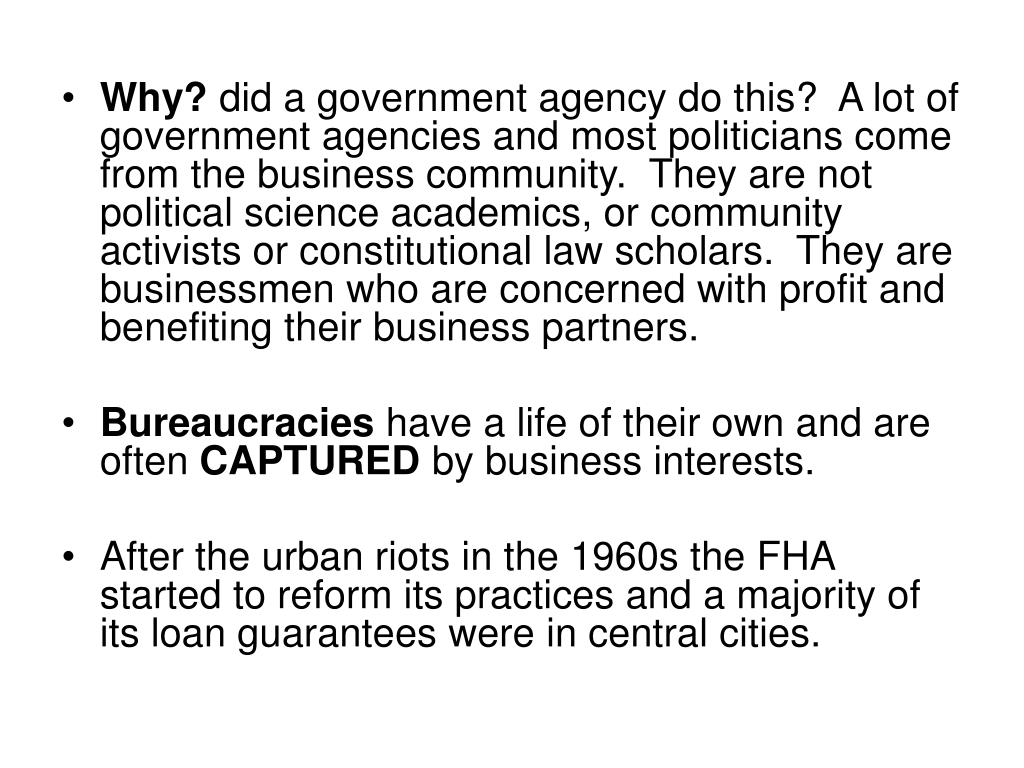 • Why? did a government agency do this?  A lot of government agencies and most politicians come from the business community.  They are not political science academics, or community activists or constitutional law scholars.  They are businessmen who are concerned with profit and benefiting their business partners.

• Bureaucracies have a life of their own and are often CAPTURED by business interests.

• After the urban riots in the 1960s the FHA started to reform its practices and a majority of its loan guarantees were in central cities.